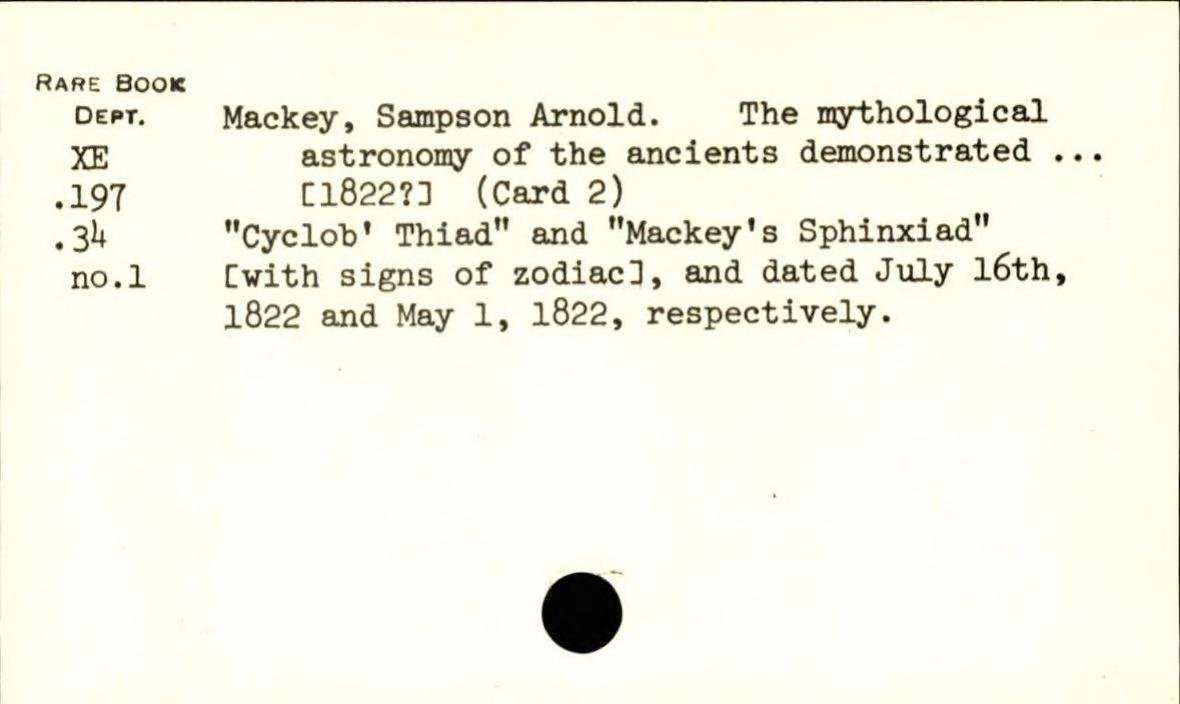 RARE BOOK
DEPT.
XE
.197
.34
no.1

Mackey, Sampson Arnold. The mythological astronomy of the ancients demonstrated ... [1822?] (Card 2)

"Cyclob' Thiad" and "Mackey's Sphinxiad" [with signs of zodiac], and dated July 16th, 1822 and May 1, 1822, respectively.